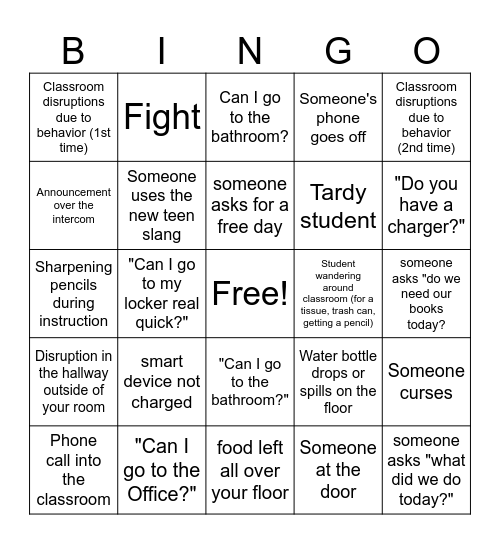 | B | I | N | G | O |
|---|---|---|---|---|
| Classroom disruptions due to behavior (1st time) | Fight | Can I go to the bathroom? | Someone's phone goes off | Classroom disruptions due to behavior (2nd time) |
| Announcement over the intercom | Someone uses the new teen slang | someone asks for a free day | Tardy student | "Do you have a charger?" |
| Sharpening pencils during instruction | "Can I go to my locker real quick?" | Free! | Student wandering around classroom (for a tissue, trash can, getting a pencil) | someone asks "do we need our books today? |
| Disruption in the hallway outside of your room | smart device not charged | "Can I go to the bathroom?" | Water bottle drops or spills on the floor | Someone curses |
| Phone call into the classroom | "Can I go to the Office?" | food left all over your floor | Someone at the door | someone asks "what did we do today?" |